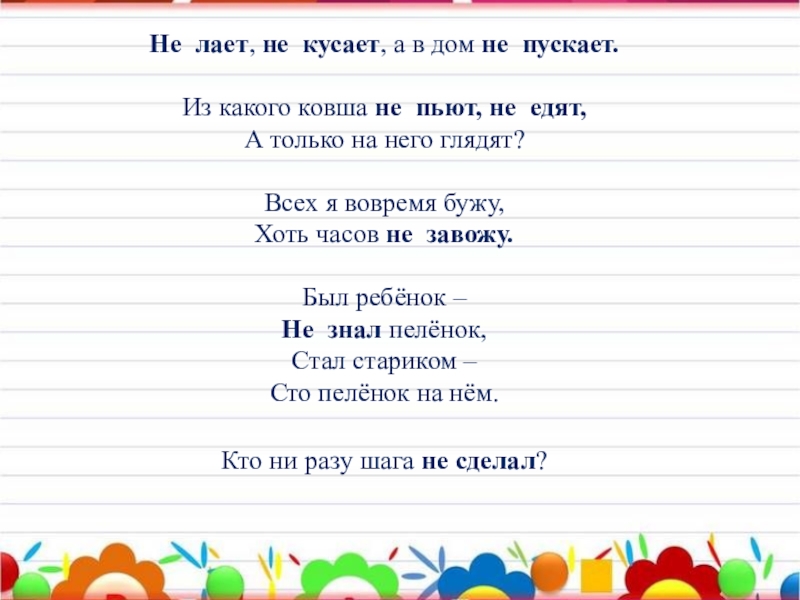 Не лает, не кусает, а в дом не пускает.

Из какого ковша не пьют, не едят,
А только на него глядят?

Всех я вовремя бужу,
Хоть часов не завожу.

Был ребёнок –
Не знал пелёнок,
Стал стариком –
Сто пелёнок на нём.

Кто ни разу шага не сделал?